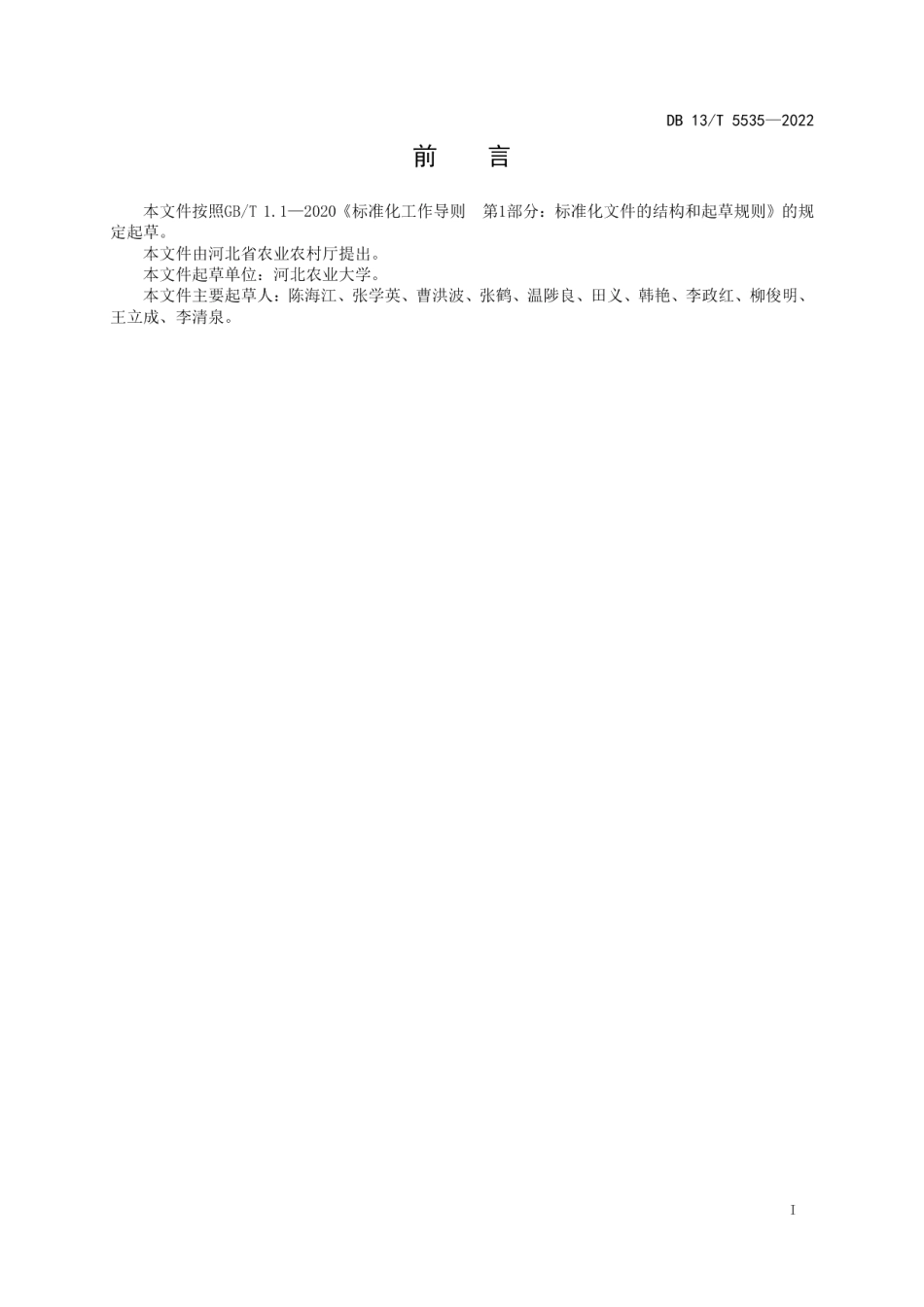 DB 13/T 5535—2022

前　言

本文件按照GB/T 1.1—2020《标准化工作导则　第1部分：标准化文件的结构和起草规则》的规定起草。

本文件由河北省农业农村厅提出。

本文件起草单位：河北农业大学。

本文件主要起草人：陈海江、张学英、曹洪波、张鹤、温陟良、田义、韩艳、李政红、柳俊明、王立成、李清泉。

I